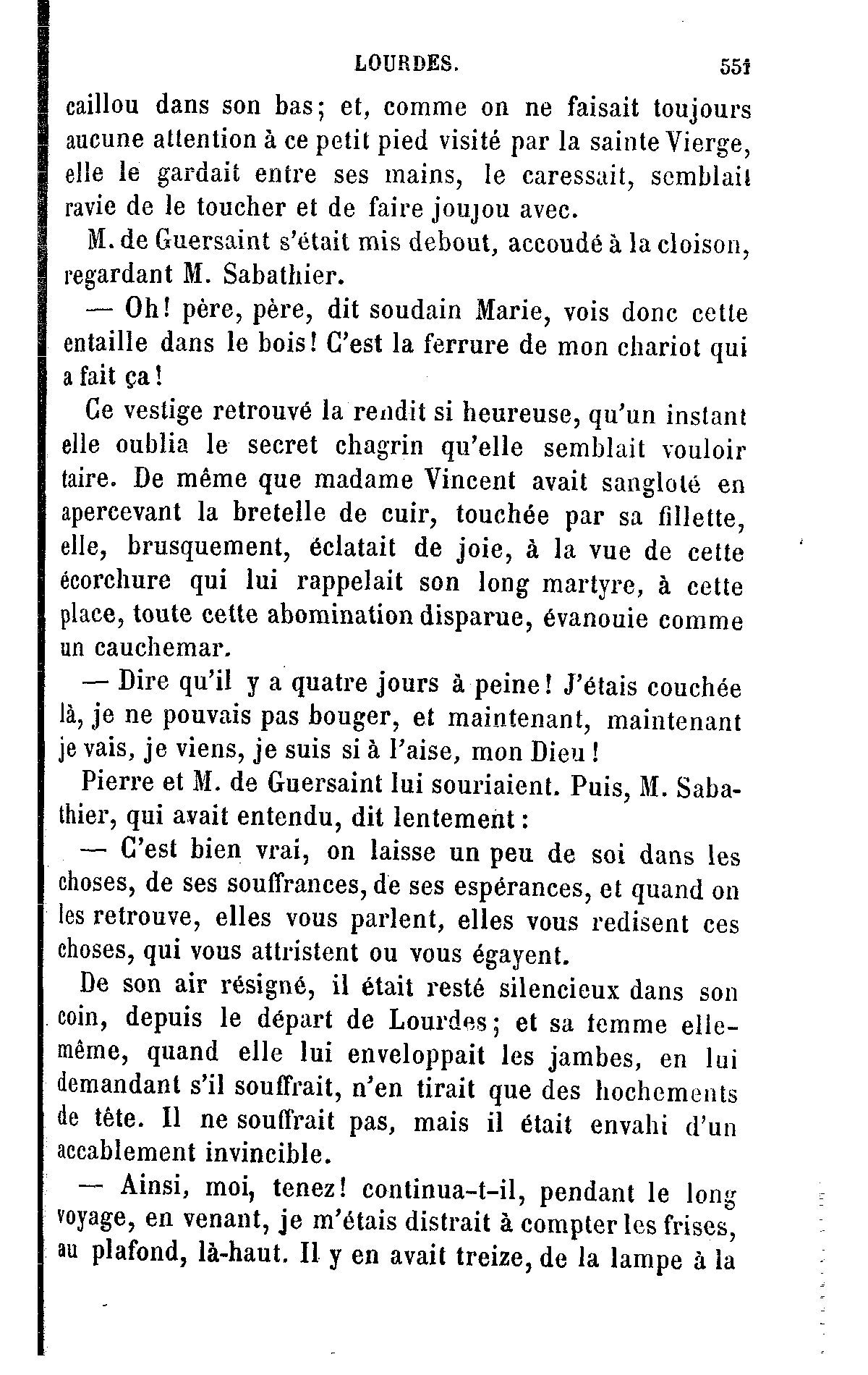 LOURDES. 551

caillou dans son bas; et, comme on ne faisait toujours aucune attention à ce petit pied visité par la sainte Vierge, elle le gardait entre ses mains, le caressait, semblait ravie de le toucher et de faire joujou avec.

M. de Guersaint s'était mis debout, accoudé à la cloison, regardant M. Sabathier.

— Oh! père, père, dit soudain Marie, vois donc cette entaille dans le bois! C'est la ferrure de mon chariot qui a fait ça!

Ce vestige retrouvé la rendit si heureuse, qu'un instant elle oublia le secret chagrin qu'elle semblait vouloir taire. De même que madame Vincent avait sangloté en apercevant la bretelle de cuir, touchée par sa fillette, elle, brusquement, éclatait de joie, à la vue de cette écorchure qui lui rappelait son long martyre, à cette place, toute cette abomination disparue, évanouie comme un cauchemar.

— Dire qu'il y a quatre jours à peine! J'étais couchée là, je ne pouvais pas bouger, et maintenant, maintenant je vais, je viens, je suis si à l'aise, mon Dieu!

Pierre et M. de Guersaint lui souriaient. Puis, M. Sabathier, qui avait entendu, dit lentement:

— C'est bien vrai, on laisse un peu de soi dans les choses, de ses souffrances, de ses espérances, et quand on les retrouve, elles vous parlent, elles vous redisent ces choses, qui vous attristent ou vous égayent.

De son air résigné, il était resté silencieux dans son coin, depuis le départ de Lourdes; et sa femme elle-même, quand elle lui enveloppait les jambes, en lui demandant s'il souffrait, n'en tirait que des hochements de tête. Il ne souffrait pas, mais il était envahi d'un accablement invincible.

— Ainsi, moi, tenez! continua-t-il, pendant le long voyage, en venant, je m'étais distrait à compter les frises, au plafond, là-haut. Il y en avait treize, de la lampe à la